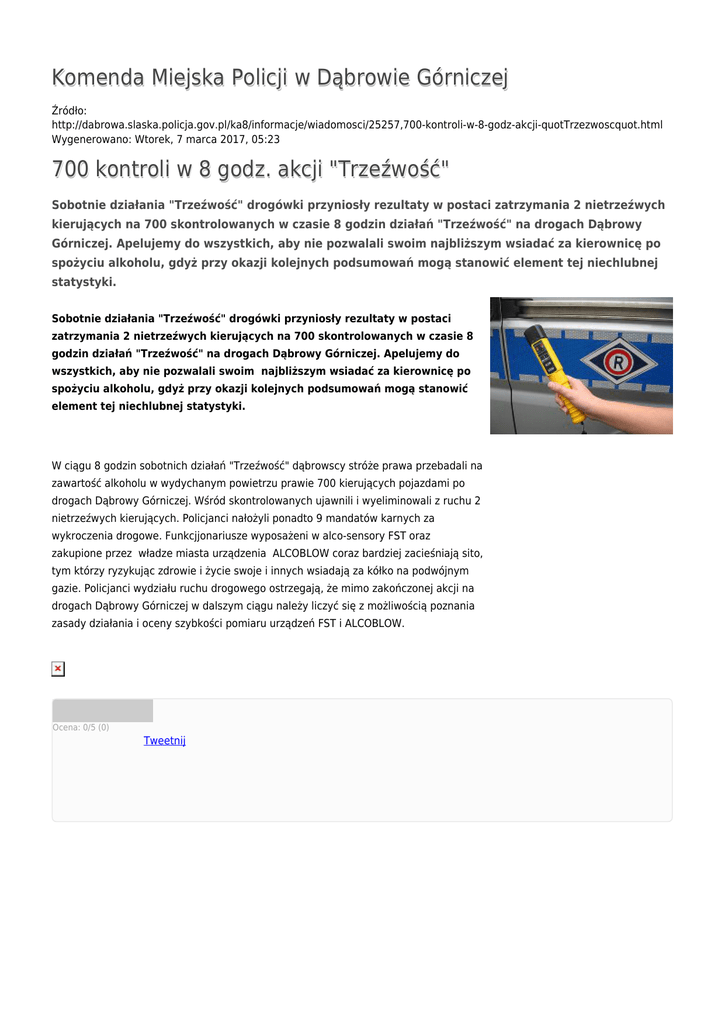 Komenda Miejska Policji w Dąbrowie Górniczej

Źródło: http://dabrowa.slaska.policja.gov.pl/ka8/informacje/wiadomosci/25257,700-kontroli-w-8-godz-akcji-quotTrzezwoscquot.html
Wygenerowano: Wtorek, 7 marca 2017, 05:23

700 kontroli w 8 godz. akcji "Trzeźwość"

Sobotnie działania "Trzeźwość" drogówki przyniosły rezultaty w postaci zatrzymania 2 nietrzeźwych kierujących na 700 skontrolowanych w czasie 8 godzin działań "Trzeźwość" na drogach Dąbrowy Górniczej. Apelujemy do wszystkich, aby nie pozwalali swoim najbliższym wsiadać za kierownicę po spożyciu alkoholu, gdyż przy okazji kolejnych podsumowań mogą stanowić element tej niechlubnej statystyki.

Sobotnie działania "Trzeźwość" drogówki przyniosły rezultaty w postaci zatrzymania 2 nietrzeźwych kierujących na 700 skontrolowanych w czasie 8 godzin działań "Trzeźwość" na drogach Dąbrowy Górniczej. Apelujemy do wszystkich, aby nie pozwalali swoim najbliższym wsiadać za kierownicę po spożyciu alkoholu, gdyż przy okazji kolejnych podsumowań mogą stanowić element tej niechlubnej statystyki.

W ciągu 8 godzin sobotnich działań "Trzeźwość" dąbrowscy stróże prawa przebadali na zawartość alkoholu w wydychanym powietrzu prawie 700 kierujących pojazdami po drogach Dąbrowy Górniczej. Wśród skontrolowanych ujawnili i wyeliminowali z ruchu 2 nietrzeźwych kierujących. Policjanci nałożyli ponadto 9 mandatów karnych za wykroczenia drogowe. Funkcjonariusze wyposażeni w alco-sensory FST oraz zakupione przez władze miasta urządzenia ALCOBLOW coraz bardziej zacieśniają sito, tym którzy ryzykując zdrowie i życie swoje i innych wsiadają za kółko na podwójnym gazie. Policjanci wydziału ruchu drogowego ostrzegają, że mimo zakończonej akcji na drogach Dąbrowy Górniczej w dalszym ciągu należy liczyć się z możliwością poznania zasady działania i oceny szybkości pomiaru urządzeń FST i ALCOBLOW.

Ocena: 0/5 (0)
Tweetnij